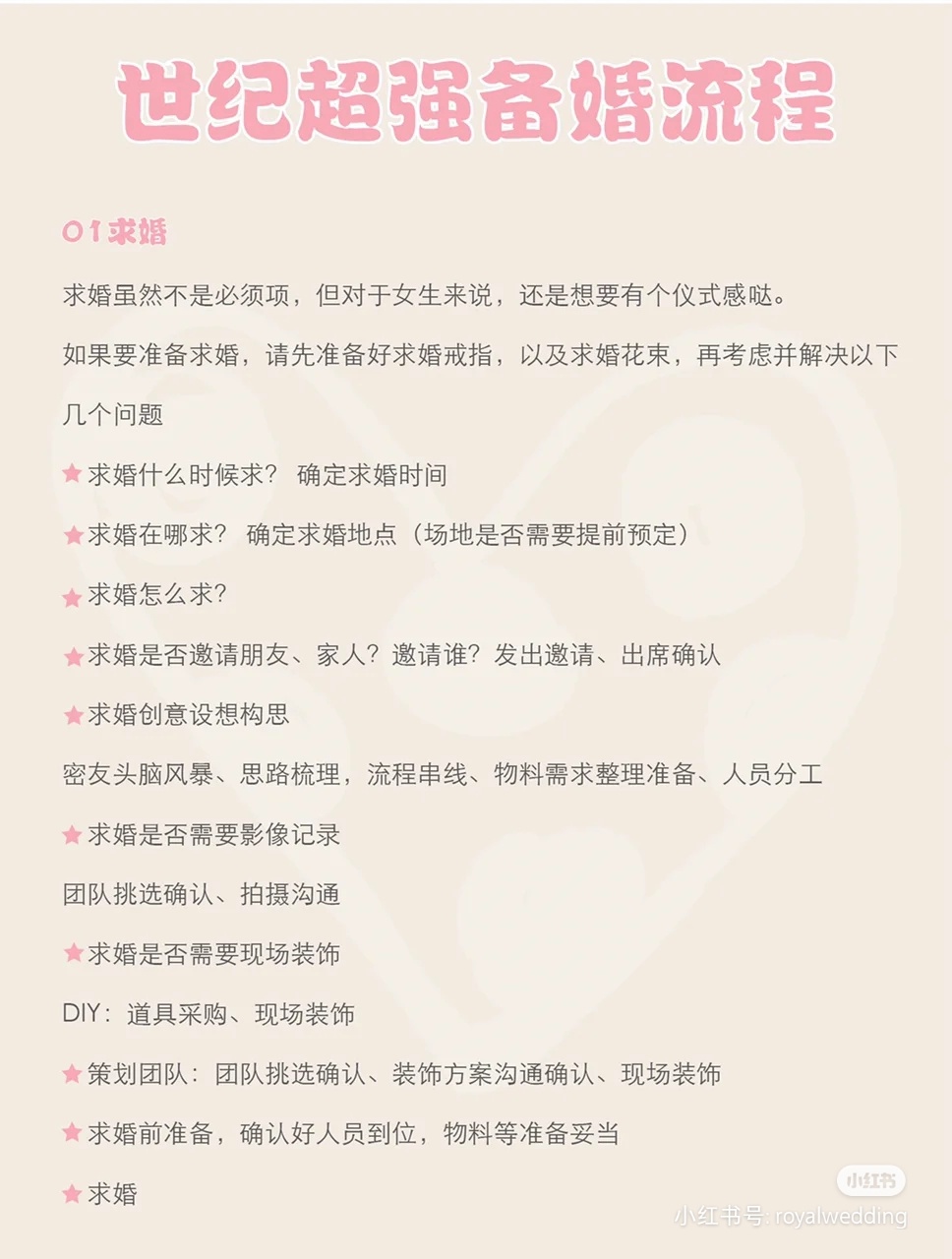 世纪超强备婚流程

01求婚

求婚虽然不是必须项，但对于女生来说，还是想要有个仪式感哒。

如果要准备求婚，请先准备好求婚戒指，以及求婚花束，再考虑并解决以下几个问题

★求婚什么时候求？ 确定求婚时间

★求婚在哪求？ 确定求婚地点（场地是否需要提前预定）

★求婚怎么求？

★求婚是否邀请朋友、家人？邀请谁？发出邀请、出席确认

★求婚创意设想构思

密友头脑风暴、思路梳理，流程串线、物料需求整理准备、人员分工

★求婚是否需要影像记录

团队挑选确认、拍摄沟通

★求婚是否需要现场装饰

DIY：道具采购、现场装饰

★策划团队：团队挑选确认、装饰方案沟通确认、现场装饰

★求婚前准备，确认好人员到位，物料等准备妥当

★求婚

小红书
小红书号: royalwedding